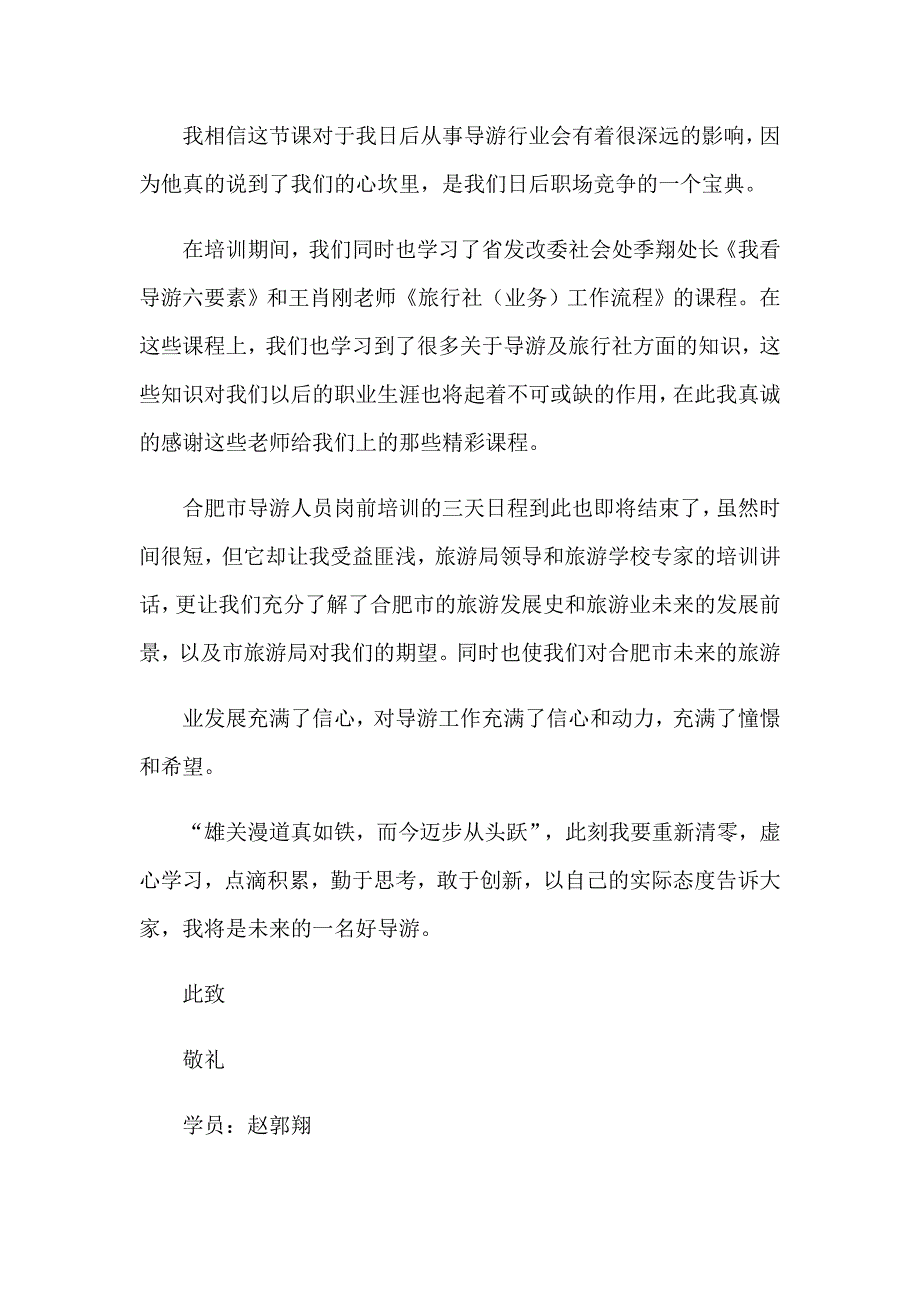 我相信这节课对于我日后从事导游行业会有着很深远的影响，因为他真的说到了我们的心坎里，是我们日后职场竞争的一个宝典。

在培训期间，我们同时也学习了省发改委社会处季翔处长《我看导游六要素》和王肖刚老师《旅行社（业务）工作流程》的课程。在这些课程上，我们也学习到了很多关于导游及旅行社方面的知识，这些知识对我们以后的职业生涯也将起着不可或缺的作用，在此我真诚的感谢这些老师给我们上的那些精彩课程。

合肥市导游人员岗前培训的三天日程到此也即将结束了，虽然时间很短，但它却让我受益匪浅，旅游局领导和旅游学校专家的培训讲话，更让我们充分了解了合肥市的旅游发展史和旅游业未来的发展前景，以及市旅游局对我们的期望。同时也使我们对合肥市未来的旅游

业发展充满了信心，对导游工作充满了信心和动力，充满了憧憬和希望。

“雄关漫道真如铁，而今迈步从头跃”，此刻我要重新清零，虚心学习，点滴积累，勤于思考，敢于创新，以自己的实际态度告诉大家，我将是未来的一名好导游。

此致

敬礼

学员：赵郭翔